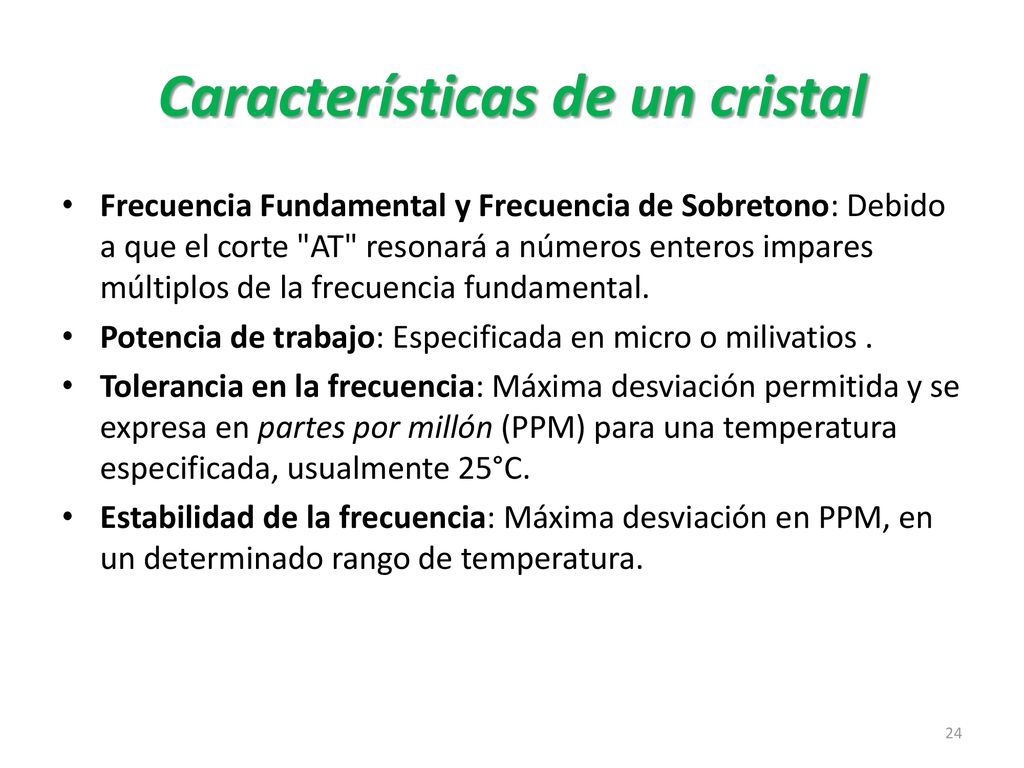 Características de un cristal

• Frecuencia Fundamental y Frecuencia de Sobretono: Debido a que el corte "AT" resonará a números enteros impares múltiplos de la frecuencia fundamental.

• Potencia de trabajo: Especificada en micro o milivatios .

• Tolerancia en la frecuencia: Máxima desviación permitida y se expresa en partes por millón (PPM) para una temperatura especificada, usualmente 25°C.

• Estabilidad de la frecuencia: Máxima desviación en PPM, en un determinado rango de temperatura.

24